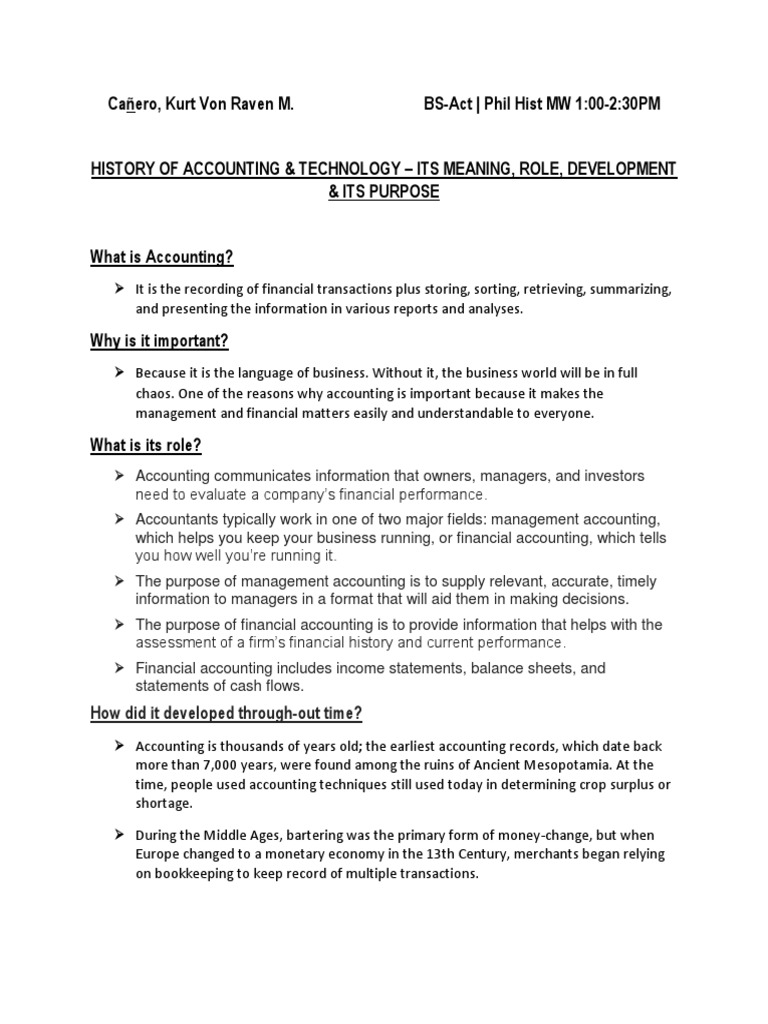 Cañero, Kurt Von Raven M.    BS-Act | Phil Hist MW 1:00-2:30PM

HISTORY OF ACCOUNTING & TECHNOLOGY – ITS MEANING, ROLE, DEVELOPMENT & ITS PURPOSE

What is Accounting?

➤ It is the recording of financial transactions plus storing, sorting, retrieving, summarizing, and presenting the information in various reports and analyses.

Why is it important?

➤ Because it is the language of business. Without it, the business world will be in full chaos. One of the reasons why accounting is important because it makes the management and financial matters easily and understandable to everyone.

What is its role?

➤ Accounting communicates information that owners, managers, and investors need to evaluate a company's financial performance.

➤ Accountants typically work in one of two major fields: management accounting, which helps you keep your business running, or financial accounting, which tells you how well you're running it.

➤ The purpose of management accounting is to supply relevant, accurate, timely information to managers in a format that will aid them in making decisions.

➤ The purpose of financial accounting is to provide information that helps with the assessment of a firm's financial history and current performance.

➤ Financial accounting includes income statements, balance sheets, and statements of cash flows.

How did it developed through-out time?

➤ Accounting is thousands of years old; the earliest accounting records, which date back more than 7,000 years, were found among the ruins of Ancient Mesopotamia. At the time, people used accounting techniques still used today in determining crop surplus or shortage.

➤ During the Middle Ages, bartering was the primary form of money-change, but when Europe changed to a monetary economy in the 13th Century, merchants began relying on bookkeeping to keep record of multiple transactions.